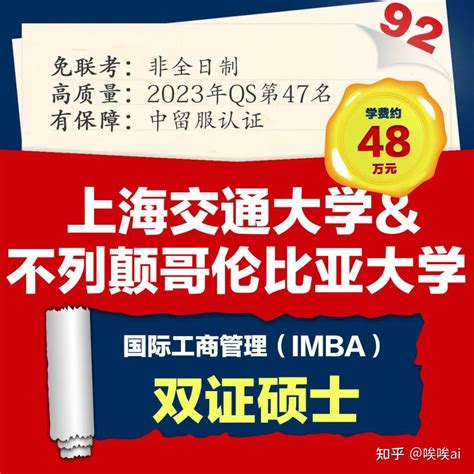 92

免联考：非全日制
高质量：2023年QS第47名
有保障：中留服认证

学费约
48
万元

上海交通大学&
不列颠哥伦比亚大学

国际工商管理（IMBA）
双证硕士

知乎 @唉唉ai